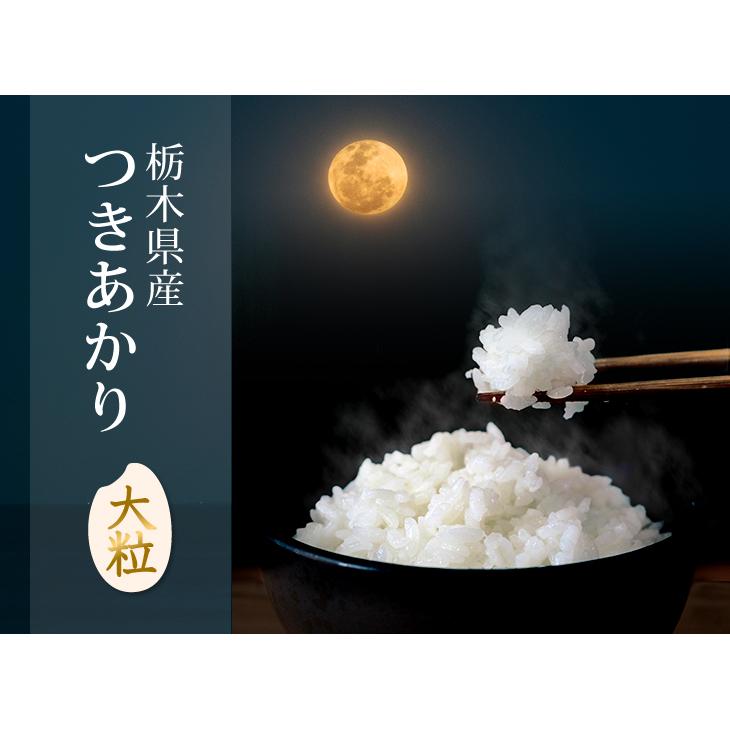 栃木県産
つきあかり
大粒